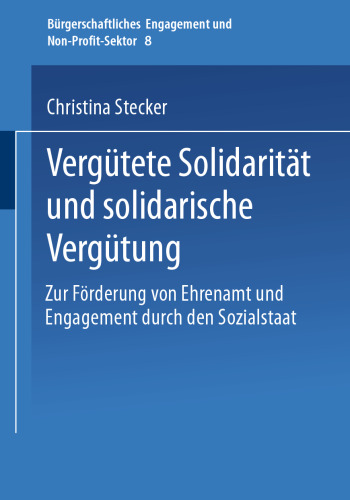 Bürgerschaftliches Engagement und
Non-Profit-Sektor 8

Christina Stecker

Vergütete Solidarität und solidarische Vergütung

Zur Förderung von Ehrenamt und Engagement durch den Sozialstaat